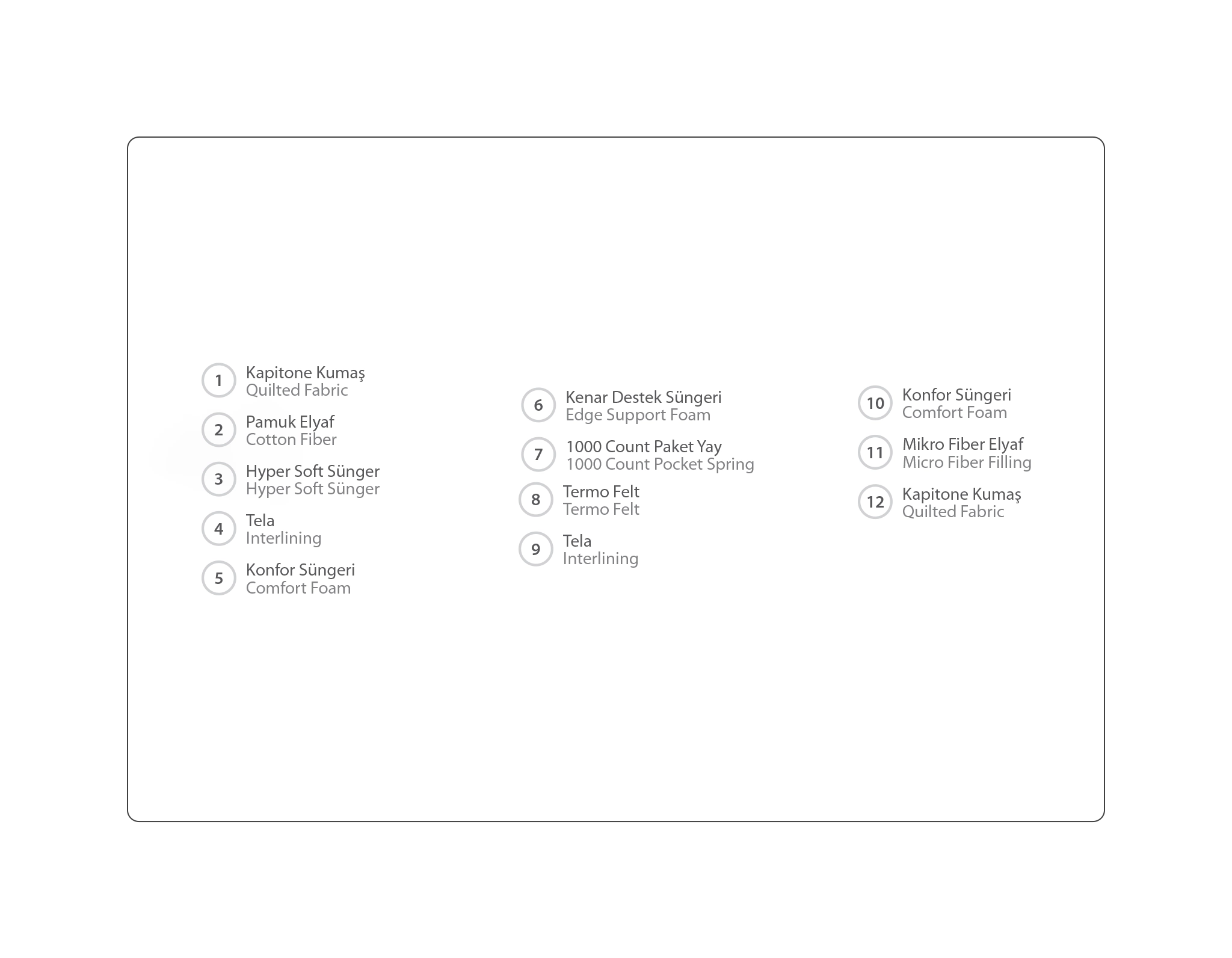 1 Kapitone Kumaş
Quilted Fabric

2 Pamuk Elyaf
Cotton Fiber

3 Hyper Soft Sünger
Hyper Soft Sünger

4 Tela
Interlining

5 Konfor Süngeri
Comfort Foam

6 Kenar Destek Süngeri
Edge Support Foam

7 1000 Count Paket Yay
1000 Count Pocket Spring

8 Termo Felt
Termo Felt

9 Tela
Interlining

10 Konfor Süngeri
Comfort Foam

11 Mikro Fiber Elyaf
Micro Fiber Filling

12 Kapitone Kumaş
Quilted Fabric